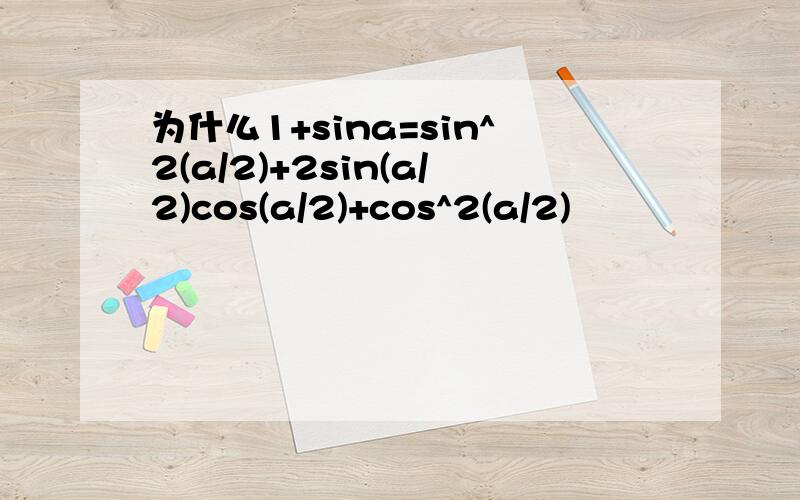 为什么1+sina=sin^2(a/2)+2sin(a/2)cos(a/2)+cos^2(a/2)